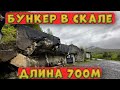 БУНКЕР В СКАЛЕ

ДЛИНА 700М